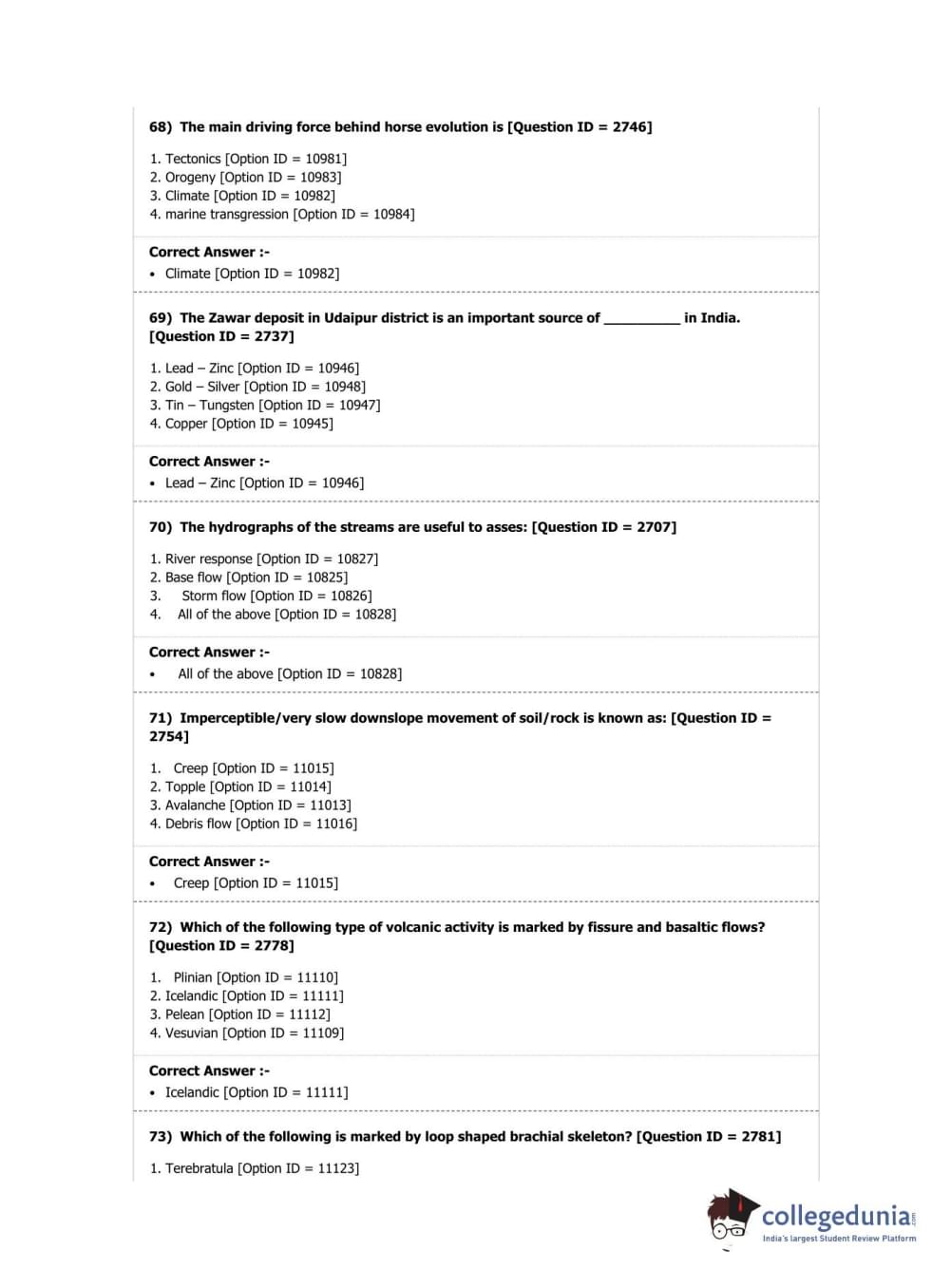 68) The main driving force behind horse evolution is [Question ID = 2746]

1. Tectonics [Option ID = 10981]
2. Orogeny [Option ID = 10983]
3. Climate [Option ID = 10982]
4. marine transgression [Option ID = 10984]

Correct Answer :-
• Climate [Option ID = 10982]

69) The Zawar deposit in Udaipur district is an important source of __________ in India. [Question ID = 2737]

1. Lead – Zinc [Option ID = 10946]
2. Gold – Silver [Option ID = 10948]
3. Tin – Tungsten [Option ID = 10947]
4. Copper [Option ID = 10945]

Correct Answer :-
• Lead – Zinc [Option ID = 10946]

70) The hydrographs of the streams are useful to asses: [Question ID = 2707]

1. River response [Option ID = 10827]
2. Base flow [Option ID = 10825]
3. Storm flow [Option ID = 10826]
4. All of the above [Option ID = 10828]

Correct Answer :-
• All of the above [Option ID = 10828]

71) Imperceptible/very slow downslope movement of soil/rock is known as: [Question ID = 2754]

1. Creep [Option ID = 11015]
2. Topple [Option ID = 11014]
3. Avalanche [Option ID = 11013]
4. Debris flow [Option ID = 11016]

Correct Answer :-
• Creep [Option ID = 11015]

72) Which of the following type of volcanic activity is marked by fissure and basaltic flows? [Question ID = 2778]

1. Plinian [Option ID = 11110]
2. Icelandic [Option ID = 11111]
3. Pelean [Option ID = 11112]
4. Vesuvian [Option ID = 11109]

Correct Answer :-
• Icelandic [Option ID = 11111]

73) Which of the following is marked by loop shaped brachial skeleton? [Question ID = 2781]

1. Terebratula [Option ID = 11123]

collegedunia.com
India's largest Student Review Platform